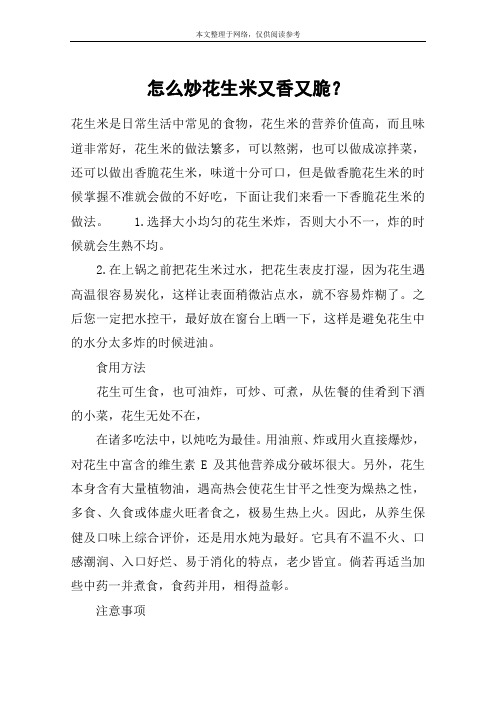 本文整理于网络，仅供阅读参考

怎么炒花生米又香又脆？

花生米是日常生活中常见的食物，花生米的营养价值高，而且味道非常好，花生米的做法繁多，可以熬粥，也可以做成凉拌菜，还可以做出香脆花生米，味道十分可口，但是做香脆花生米的时候掌握不准就会做的不好吃，下面让我们来看一下香脆花生米的做法。　　1.选择大小均匀的花生米炸，否则大小不一，炸的时候就会生熟不均。

2.在上锅之前把花生米过水，把花生表皮打湿，因为花生遇高温很容易炭化，这样让表面稍微沾点水，就不容易炸糊了。之后您一定把水控干，最好放在窗台上晒一下，这样是避免花生中的水分太多炸的时候进油。

食用方法

花生可生食，也可油炸，可炒、可煮，从佐餐的佳肴到下酒的小菜，花生无处不在，

在诸多吃法中，以炖吃为最佳。用油煎、炸或用火直接爆炒，对花生中富含的维生素 E 及其他营养成分破坏很大。另外，花生本身含有大量植物油，遇高热会使花生甘平之性变为燥热之性，多食、久食或体虚火旺者食之，极易生热上火。因此，从养生保健及口味上综合评价，还是用水炖为最好。它具有不温不火、口感潮润、入口好烂、易于消化的特点，老少皆宜。倘若再适当加些中药一并煮食，食药并用，相得益彰。

注意事项